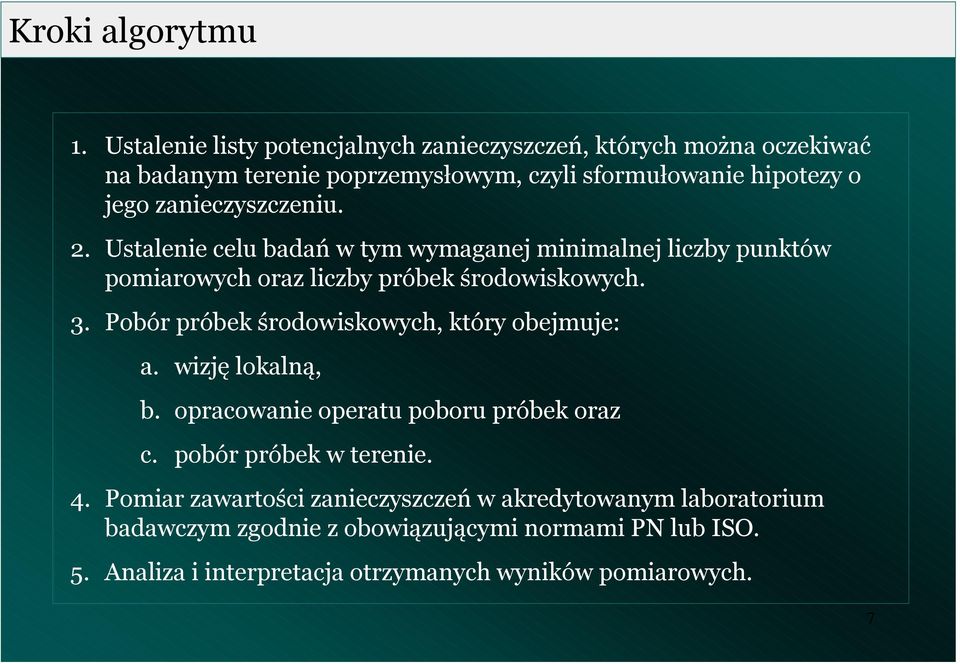 Kroki algorytmu

1. Ustalenie listy potencjalnych zanieczyszczeń, których można oczekiwać na badanym terenie poprzemysłowym, czyli sformułowanie hipotezy o jego zanieczyszczeniu.

2. Ustalenie celu badań w tym wymaganej minimalnej liczby punktów pomiarowych oraz liczby próbek środowiskowych.

3. Pobór próbek środowiskowych, który obejmuje:

a. wizję lokalną,

b. opracowanie operatu poboru próbek oraz

c. pobór próbek w terenie.

4. Pomiar zawartości zanieczyszczeń w akredytowanym laboratorium badawczym zgodnie z obowiązującymi normami PN lub ISO.

5. Analiza i interpretacja otrzymanych wyników pomiarowych.

7